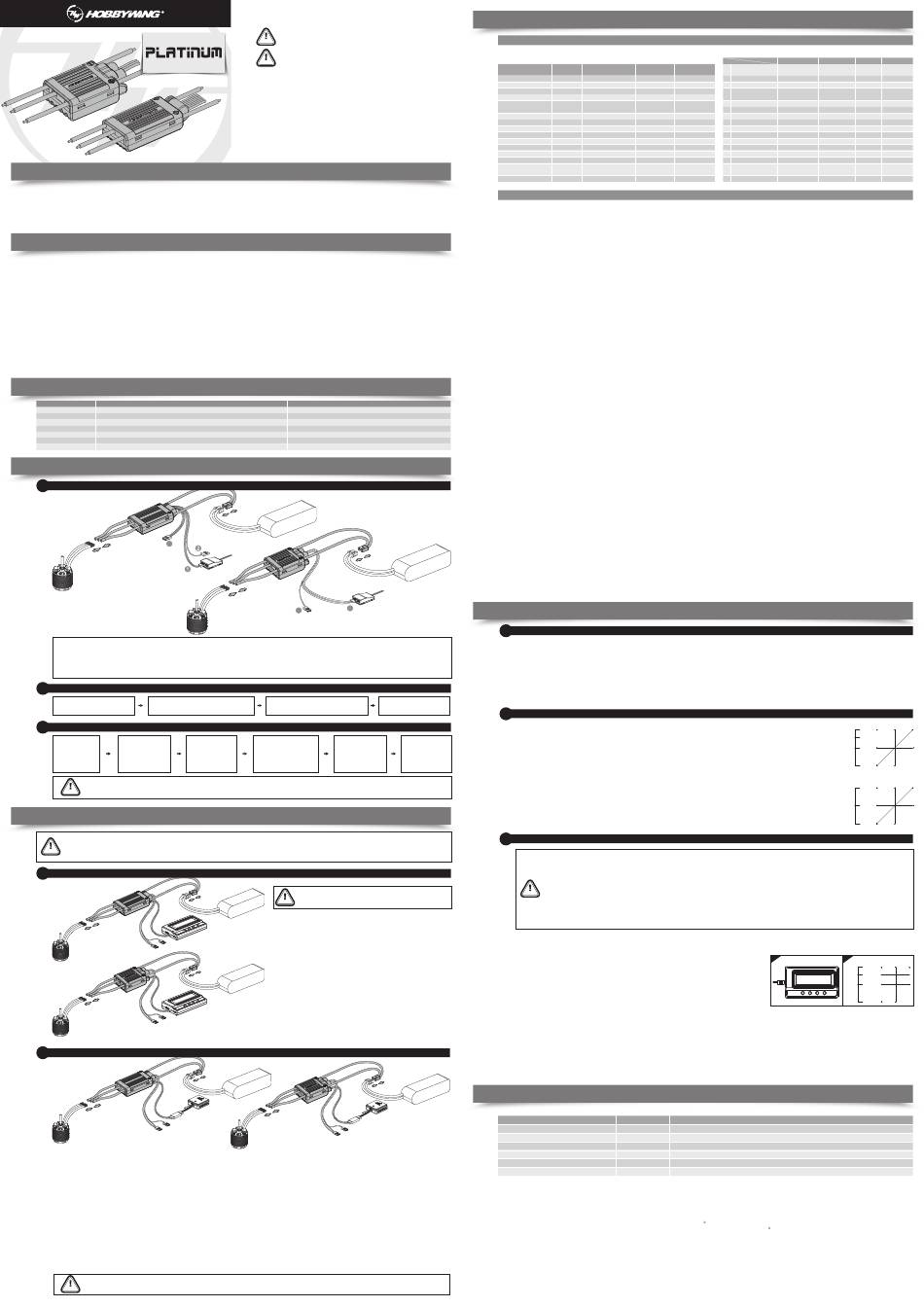 HOBBYWING

PLATINUM